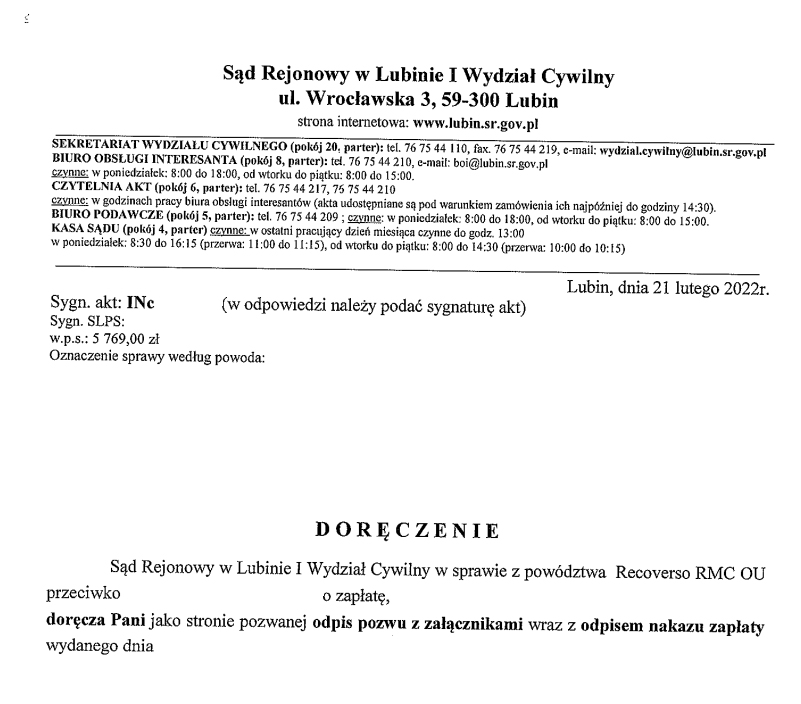 Sąd Rejonowy w Lubinie I Wydział Cywilny
ul. Wrocławska 3, 59-300 Lubin
strona internetowa: www.lubin.sr.gov.pl

SEKRETARIAT WYDZIAŁU CYWILNEGO (pokój 20, parter): tel. 76 75 44 110, fax. 76 75 44 219, e-mail: wydzial.cywilny@lubin.sr.gov.pl
BIURO OBSŁUGI INTERESANTA (pokój 8, parter): tel. 76 75 44 210, e-mail: boi@lubin.sr.gov.pl
czynne: w poniedziałek: 8:00 do 18:00, od wtorku do piątku: 8:00 do 15:00.
CZYTELNIA AKT (pokój 6, parter): tel. 76 75 44 217, 76 75 44 210
czynne: w godzinach pracy biura obsługi interesantów (akta udostępniane są pod warunkiem zamówienia ich najpóźniej do godziny 14:30).
BIURO PODAWCZE (pokój 5, parter): tel. 76 75 44 209 ; czynne: w poniedziałek: 8:00 do 18:00, od wtorku do piątku: 8:00 do 15:00.
KASA SĄDU (pokój 4, parter) czynne: w ostatni pracujący dzień miesiąca czynne do godz. 13:00
w poniedziałek: 8:30 do 16:15 (przerwa: 11:00 do 11:15), od wtorku do piątku: 8:00 do 14:30 (przerwa: 10:00 do 10:15)

Lubin, dnia 21 lutego 2022r.

Sygn. akt: INc (w odpowiedzi należy podać sygnaturę akt)
Sygn. SLPS:
w.p.s.: 5 769,00 zł
Oznaczenie sprawy według powoda:

DORĘCZENIE

Sąd Rejonowy w Lubinie I Wydział Cywilny w sprawie z powództwa Recoverso RMC OU przeciwko o zapłatę,
doręcza Pani jako stronie pozwanej odpis pozwu z załącznikami wraz z odpisem nakazu zapłaty wydanego dnia